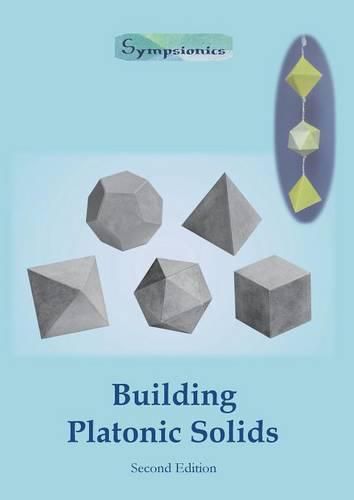 Sympsionics

Building Platonic Solids

Second Edition